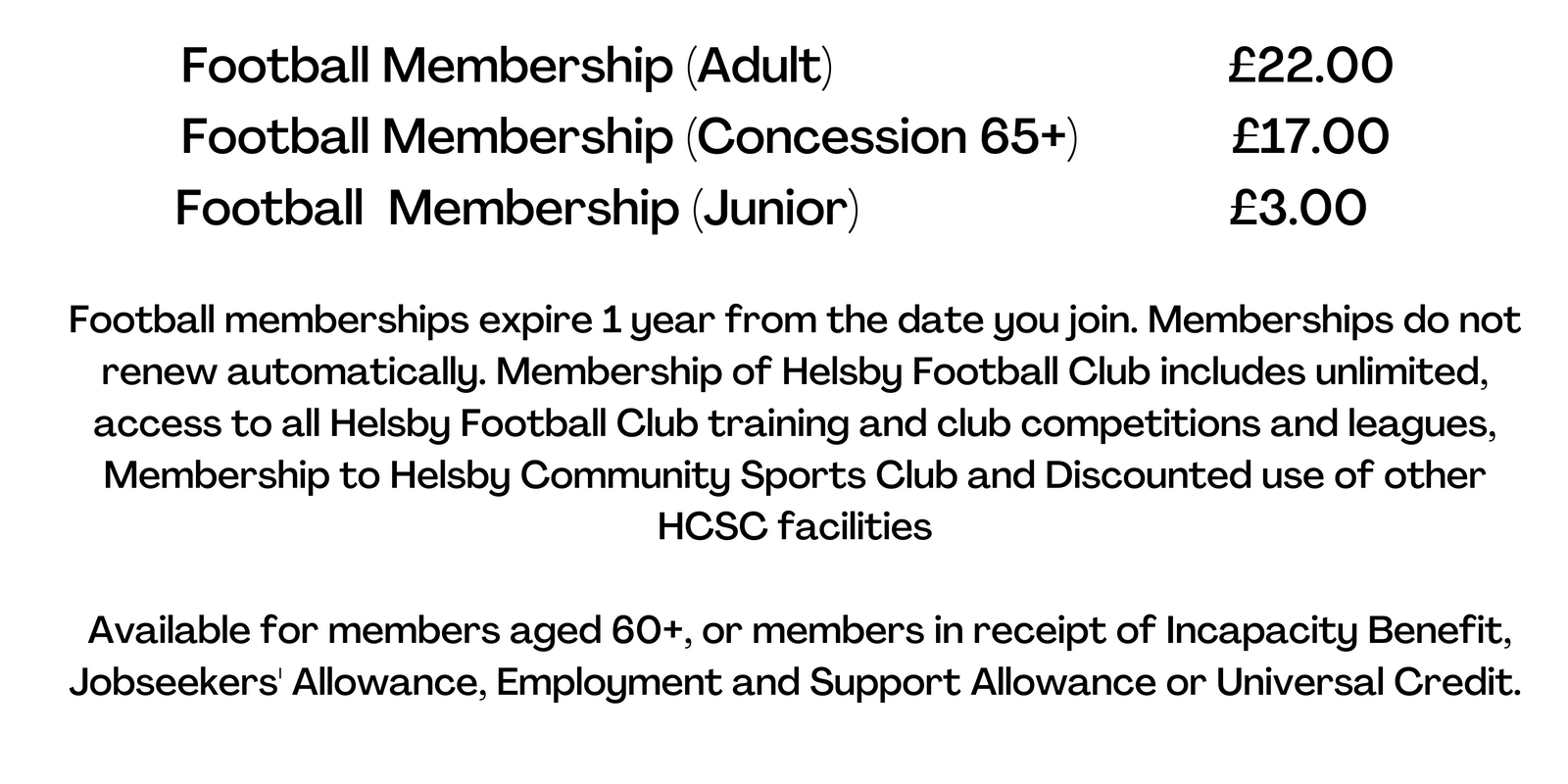 Football Membership (Adult) £22.00
Football Membership (Concession 65+) £17.00
Football Membership (Junior) £3.00

Football memberships expire 1 year from the date you join. Memberships do not renew automatically. Membership of Helsby Football Club includes unlimited, access to all Helsby Football Club training and club competitions and leagues, Membership to Helsby Community Sports Club and Discounted use of other HCSC facilities

Available for members aged 60+, or members in receipt of Incapacity Benefit, Jobseekers' Allowance, Employment and Support Allowance or Universal Credit.